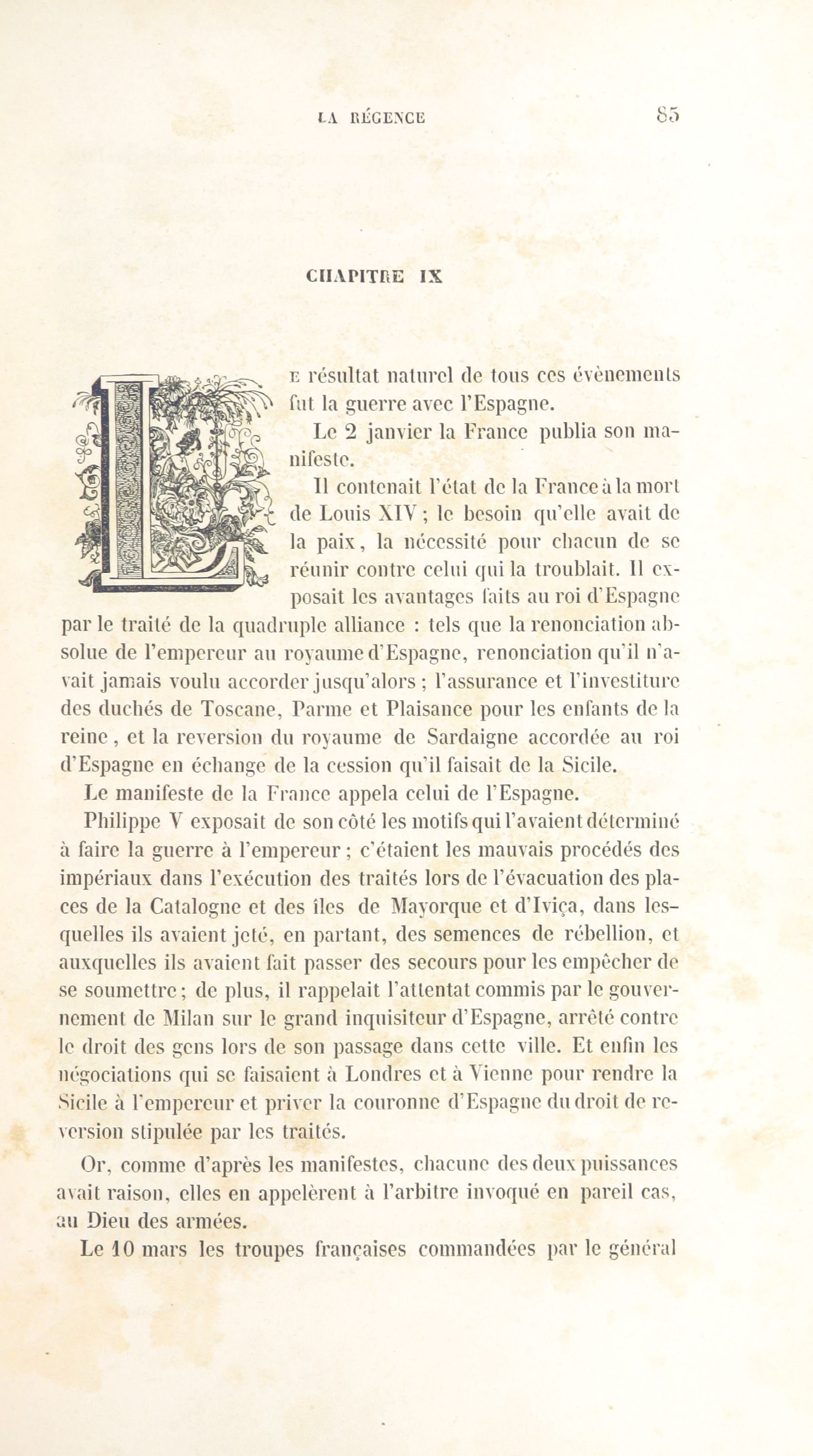 LA RÉGENCE 85

CHAPITRE IX

LE résultat naturel de tous ces évènements fut la guerre avec l'Espagne.

Le 2 janvier la France publia son manifeste.

Il contenait l'état de la France à la mort de Louis XIV ; le besoin qu'elle avait de la paix, la nécessité pour chacun de se réunir contre celui qui la troublait. Il exposait les avantages faits au roi d'Espagne par le traité de la quadruple alliance : tels que la renonciation absolue de l'empereur au royaume d'Espagne, renonciation qu'il n'avait jamais voulu accorder jusqu'alors ; l'assurance et l'investiture des duchés de Toscane, Parme et Plaisance pour les enfants de la reine, et la reversion du royaume de Sardaigne accordée au roi d'Espagne en échange de la cession qu'il faisait de la Sicile.

Le manifeste de la France appela celui de l'Espagne.

Philippe V exposait de son côté les motifs qui l'avaient déterminé à faire la guerre à l'empereur ; c'étaient les mauvais procédés des impériaux dans l'exécution des traités lors de l'évacuation des places de la Catalogne et des îles de Mayorque et d'Iviça, dans lesquelles ils avaient jeté, en partant, des semences de rébellion, et auxquelles ils avaient fait passer des secours pour les empêcher de se soumettre ; de plus, il rappelait l'attentat commis par le gouvernement de Milan sur le grand inquisiteur d'Espagne, arrêté contre le droit des gens lors de son passage dans cette ville. Et enfin les négociations qui se faisaient à Londres et à Vienne pour rendre la Sicile à l'empereur et priver la couronne d'Espagne du droit de reversion stipulée par les traités.

Or, comme d'après les manifestes, chacune des deux puissances avait raison, elles en appelèrent à l'arbitre invoqué en pareil cas, au Dieu des armées.

Le 10 mars les troupes françaises commandées par le général